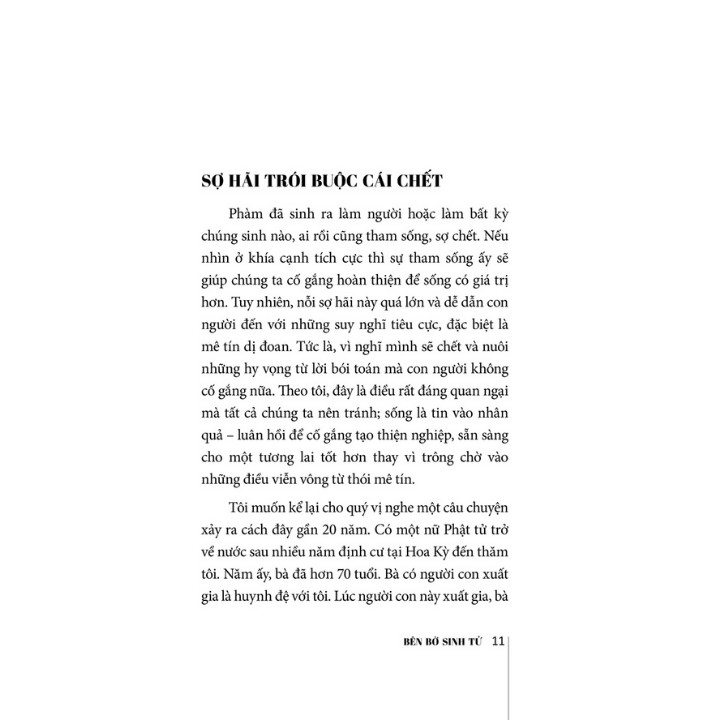 SỢ HÃI TRÓI BUỘC CÁI CHẾT

Phàm đã sinh ra làm người hoặc làm bất kỳ chúng sinh nào, ai rồi cũng tham sống, sợ chết. Nếu nhìn ở khía cạnh tích cực thì sự tham sống ấy sẽ giúp chúng ta cố gắng hoàn thiện để sống có giá trị hơn. Tuy nhiên, nỗi sợ hãi này quá lớn và dễ dẫn con người đến với những suy nghĩ tiêu cực, đặc biệt là mê tín dị đoan. Tức là, vì nghĩ mình sẽ chết và nuôi những hy vọng từ lời bói toán mà con người không cố gắng nữa. Theo tôi, đây là điều rất đáng quan ngại mà tất cả chúng ta nên tránh; sống là tin vào nhân quả – luân hồi để cố gắng tạo thiện nghiệp, sẵn sàng cho một tương lai tốt hơn thay vì trông chờ vào những điều viển vông từ thói mê tín.

Tôi muốn kể lại cho quý vị nghe một câu chuyện xảy ra cách đây gần 20 năm. Có một nữ Phật tử trở về nước sau nhiều năm định cư tại Hoa Kỳ đến thăm tôi. Năm ấy, bà đã hơn 70 tuổi. Bà có người con xuất gia là huynh đệ với tôi. Lúc người con này xuất gia, bà

BÊN BỜ SINH TỬ 11